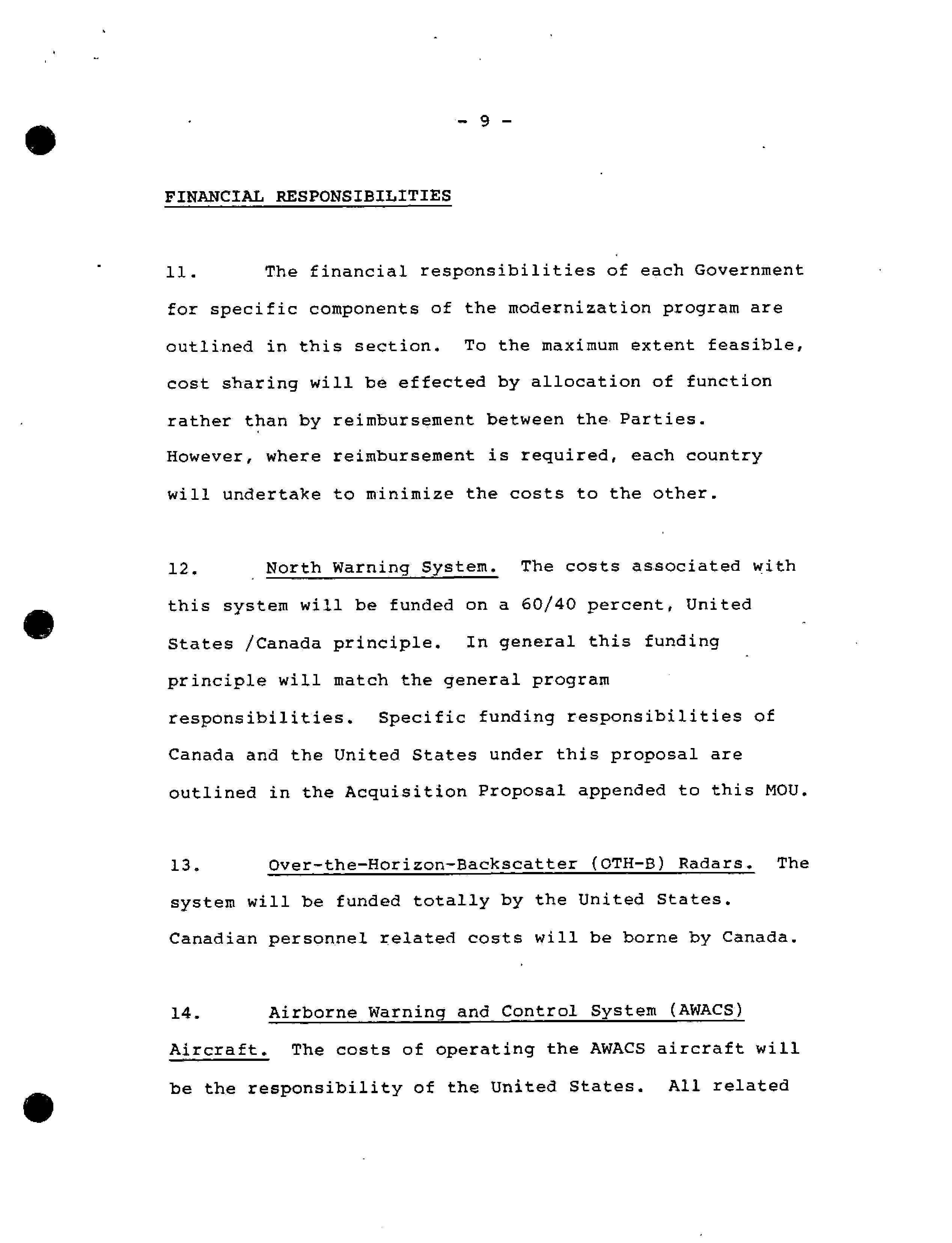 - 9 -

FINANCIAL RESPONSIBILITIES

11. The financial responsibilities of each Government for specific components of the modernization program are outlined in this section. To the maximum extent feasible, cost sharing will be effected by allocation of function rather than by reimbursement between the Parties. However, where reimbursement is required, each country will undertake to minimize the costs to the other.

12. North Warning System. The costs associated with this system will be funded on a 60/40 percent, United States /Canada principle. In general this funding principle will match the general program responsibilities. Specific funding responsibilities of Canada and the United States under this proposal are outlined in the Acquisition Proposal appended to this MOU.

13. Over-the-Horizon-Backscatter (OTH-B) Radars. The system will be funded totally by the United States. Canadian personnel related costs will be borne by Canada.

14. Airborne Warning and Control System (AWACS) Aircraft. The costs of operating the AWACS aircraft will be the responsibility of the United States. All related